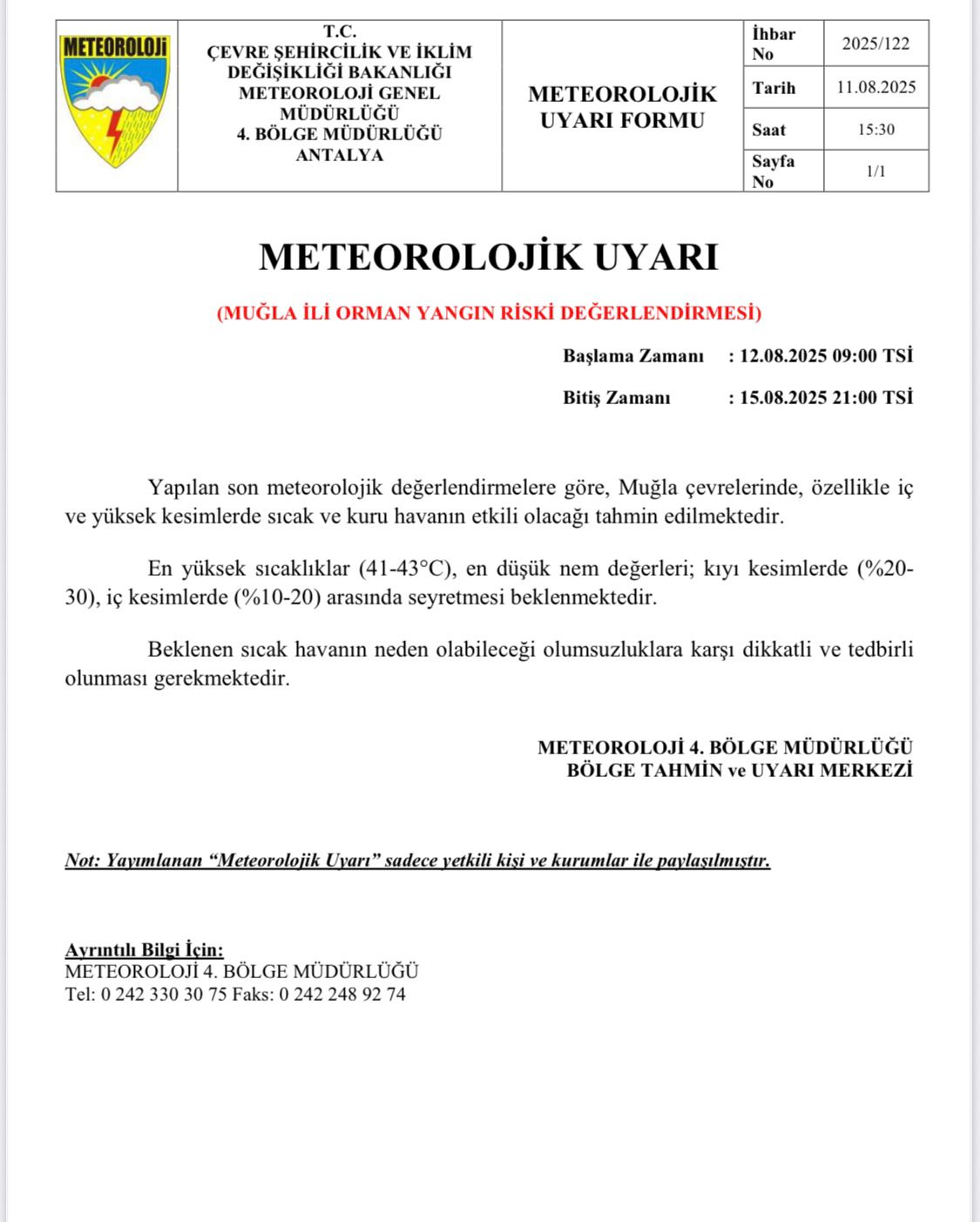 METEOROLOJİ

T.C.
ÇEVRE ŞEHİRCİLİK VE İKLİM DEĞİŞİKLİĞİ BAKANLIĞI METEOROLOJİ GENEL MÜDÜRLÜĞÜ
4. BÖLGE MÜDÜRLÜĞÜ
ANTALYA

METEOROLOJİK UYARI FORMU

| İhbar No | 2025/122 |
|---|---|
| Tarih | 11.08.2025 |
| Saat | 15:30 |
| Sayfa No | 1/1 |

METEOROLOJİK UYARI

(MUĞLA İLİ ORMAN YANGIN RİSKİ DEĞERLENDİRMESİ)

Başlama Zamanı : 12.08.2025 09:00 TSİ

Bitiş Zamanı : 15.08.2025 21:00 TSİ

Yapılan son meteorolojik değerlendirmelere göre, Muğla çevrelerinde, özellikle iç ve yüksek kesimlerde sıcak ve kuru havanın etkili olacağı tahmin edilmektedir.

En yüksek sıcaklıklar (41-43°C), en düşük nem değerleri; kıyı kesimlerde (%20-30), iç kesimlerde (%10-20) arasında seyretmesi beklenmektedir.

Beklenen sıcak havanın neden olabileceği olumsuzluklara karşı dikkatli ve tedbirli olunması gerekmektedir.

METEOROLOJİ 4. BÖLGE MÜDÜRLÜĞÜ
BÖLGE TAHMİN ve UYARI MERKEZİ

Not: Yayımlanan “Meteorolojik Uyarı” sadece yetkili kişi ve kurumlar ile paylaşılmıştır.

Ayrıntılı Bilgi İçin:
METEOROLOJİ 4. BÖLGE MÜDÜRLÜĞÜ
Tel: 0 242 330 30 75 Faks: 0 242 248 92 74